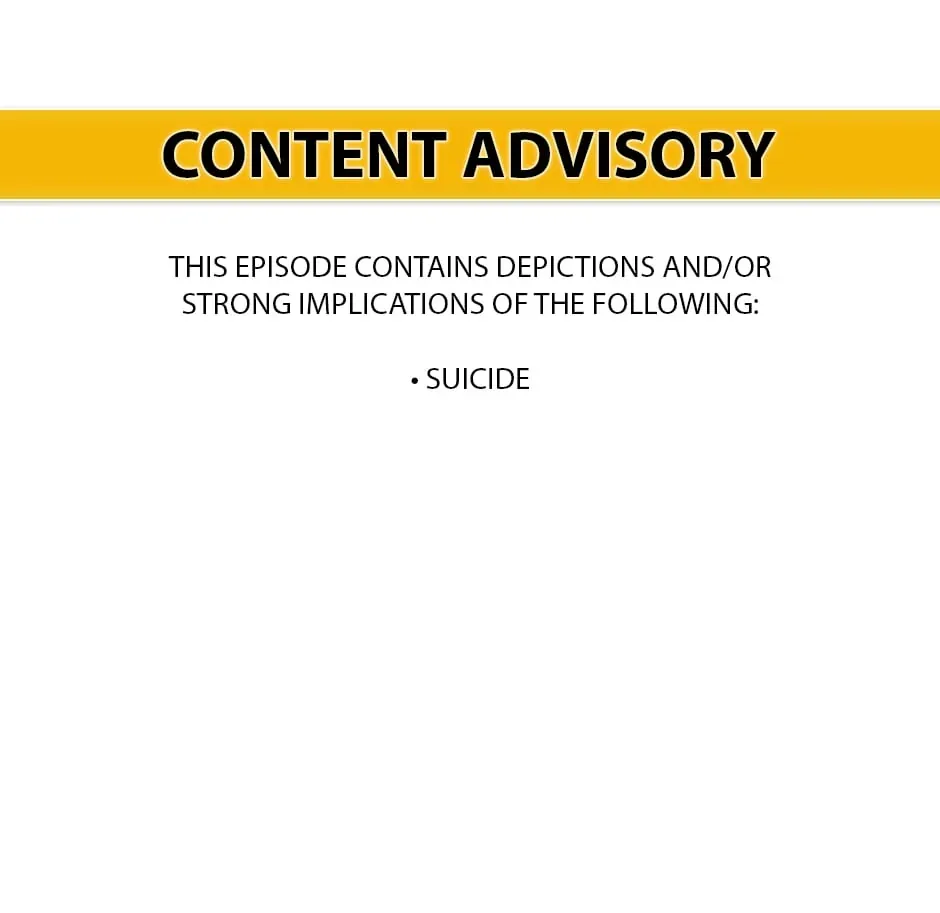 CONTENT ADVISORY

THIS EPISODE CONTAINS DEPICTIONS AND/OR STRONG IMPLICATIONS OF THE FOLLOWING:

• SUICIDE